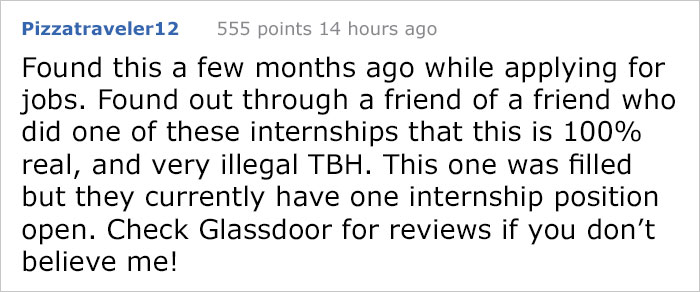 Pizzatraveler12 555 points 14 hours ago

Found this a few months ago while applying for jobs. Found out through a friend of a friend who did one of these internships that this is 100% real, and very illegal TBH. This one was filled but they currently have one internship position open. Check Glassdoor for reviews if you don’t believe me!